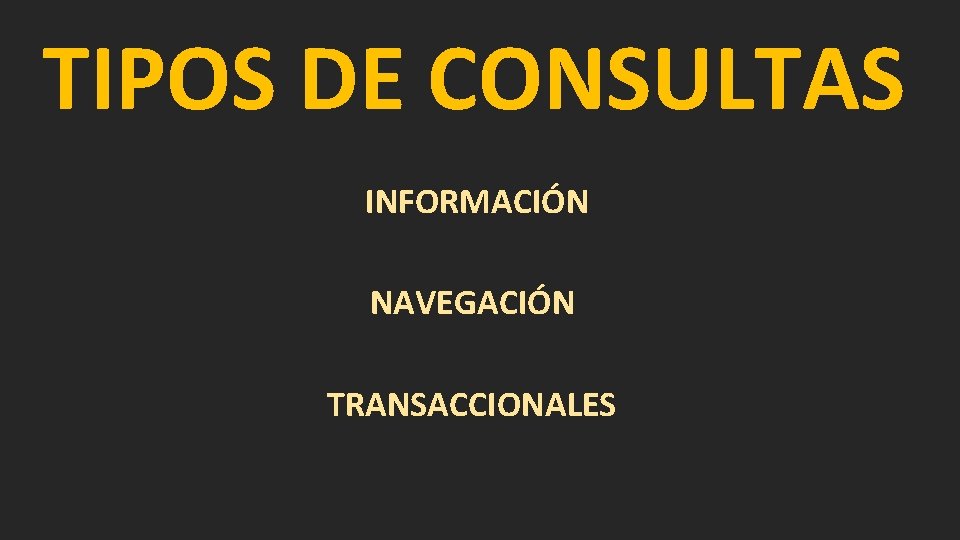 TIPOS DE CONSULTAS

INFORMACIÓN

NAVEGACIÓN

TRANSACCIONALES